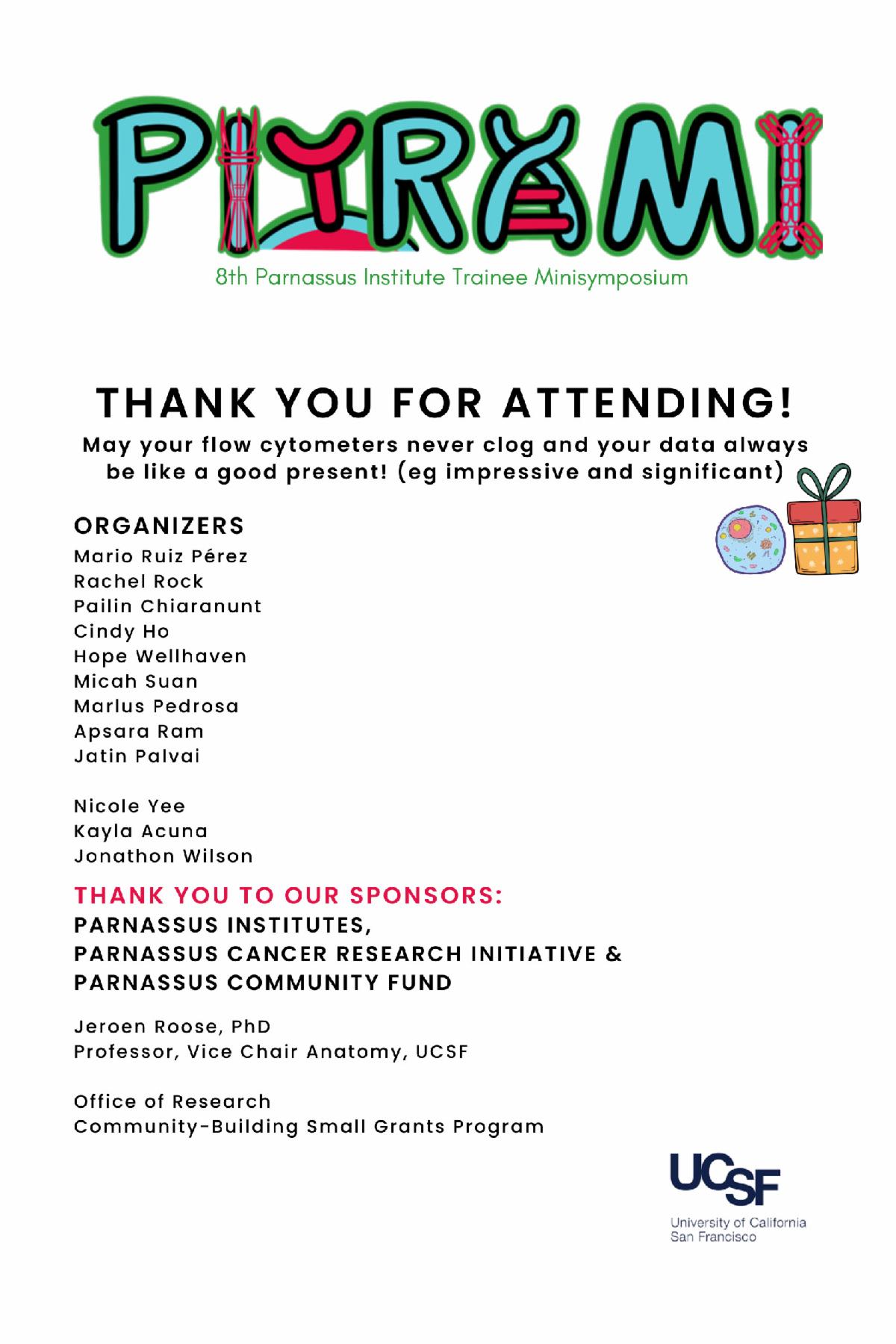 PITRAMI

8th Parnassus Institute Trainee Minisymposium

THANK YOU FOR ATTENDING!

May your flow cytometers never clog and your data always be like a good present! (eg impressive and significant)

ORGANIZERS
Mario Ruiz Pérez
Rachel Rock
Pailin Chiaranunt
Cindy Ho
Hope Wellhaven
Micah Suan
Marlus Pedrosa
Apsara Ram
Jatin Palvai

Nicole Yee
Kayla Acuna
Jonathon Wilson

THANK YOU TO OUR SPONSORS:
PARNASSUS INSTITUTES,
PARNASSUS CANCER RESEARCH INITIATIVE &
PARNASSUS COMMUNITY FUND

Jeroen Roose, PhD
Professor, Vice Chair Anatomy, UCSF

Office of Research
Community-Building Small Grants Program

UCSF
University of California
San Francisco